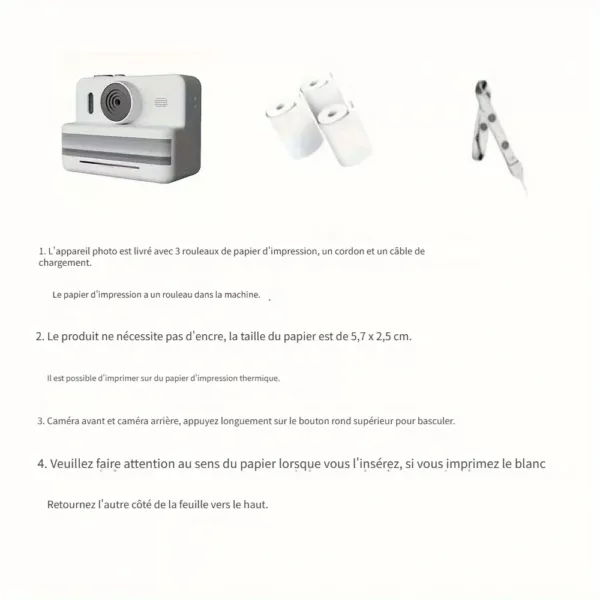 1. L'appareil photo est livré avec 3 rouleaux de papier d'impression, un cordon et un câble de chargement.

Le papier d'impression a un rouleau dans la machine.

2. Le produit ne nécessite pas d'encre, la taille du papier est de 5,7 x 2,5 cm.

Il est possible d'imprimer sur du papier d'impression thermique.

3. Caméra avant et caméra arrière, appuyez longuement sur le bouton rond supérieur pour basculer.

4. Veuillez faire attention au sens du papier lorsque vous l'insérez, si vous imprimez le blanc

Retournez l'autre côté de la feuille vers le haut.